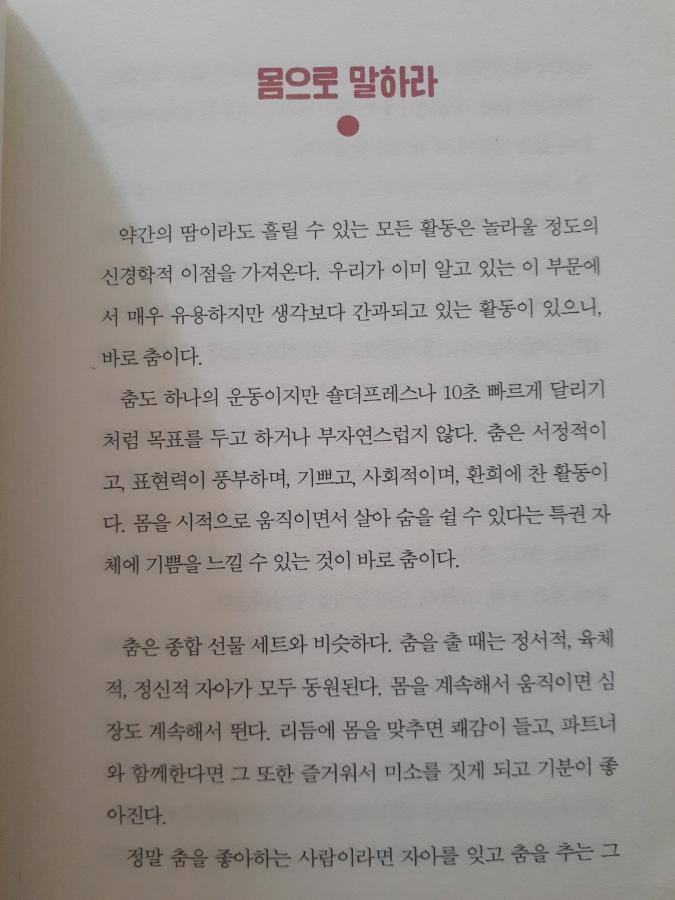 몸으로 말하라

약간의 땀이라도 흘릴 수 있는 모든 활동은 놀라울 정도의 신경학적 이점을 가져온다. 우리가 이미 알고 있는 이 부문에서 매우 유용하지만 생각보다 간과되고 있는 활동이 있으니, 바로 춤이다.

춤도 하나의 운동이지만 숄더프레스나 10초 빠르게 달리기처럼 목표를 두고 하거나 부자연스럽지 않다. 춤은 서정적이고, 표현력이 풍부하며, 기쁘고, 사회적이며, 환희에 찬 활동이다. 몸을 시적으로 움직이면서 살아 숨을 쉴 수 있다는 특권 자체에 기쁨을 느낄 수 있는 것이 바로 춤이다.

춤은 종합 선물 세트와 비슷하다. 춤을 출 때는 정서적, 육체적, 정신적 자아가 모두 동원된다. 몸을 계속해서 움직이면 심장도 계속해서 뛴다. 리듬에 몸을 맞추면 쾌감이 들고, 파트너와 함께한다면 그 또한 즐거워서 미소를 짓게 되고 기분이 좋아진다.

정말 춤을 좋아하는 사람이라면 자아를 잊고 춤을 추는 그